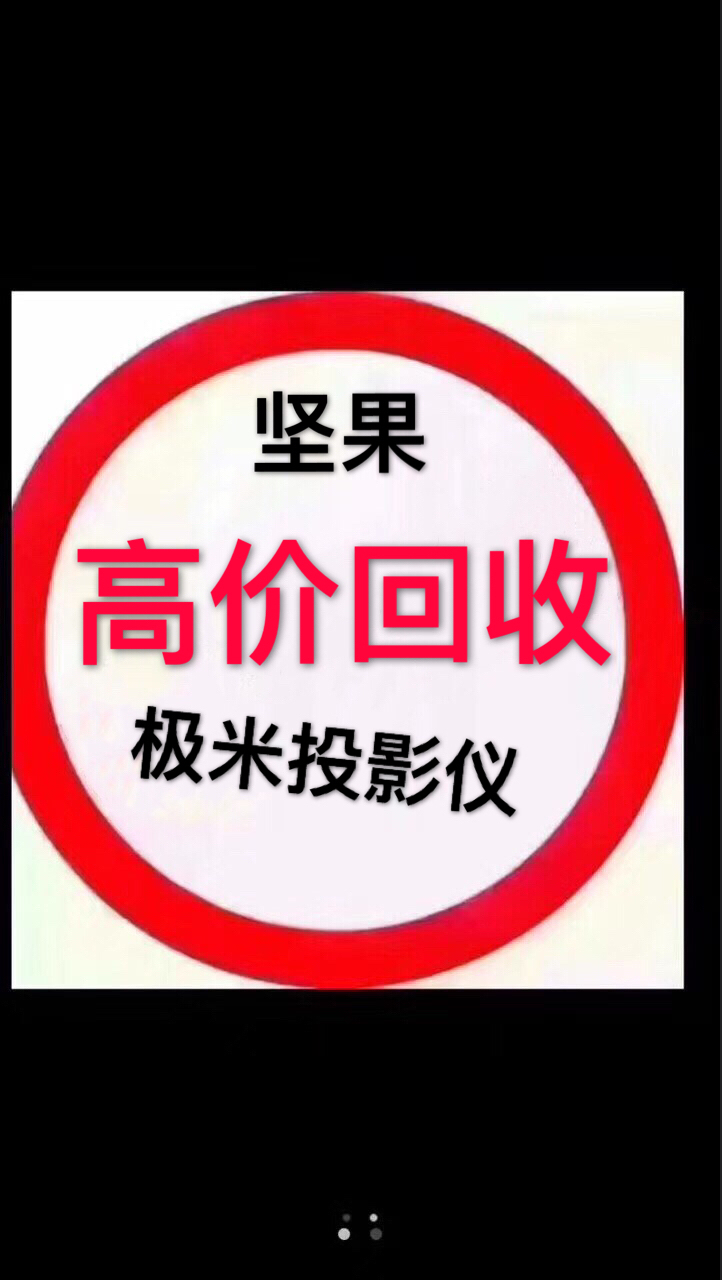 坚果

高价回收

极米投影仪